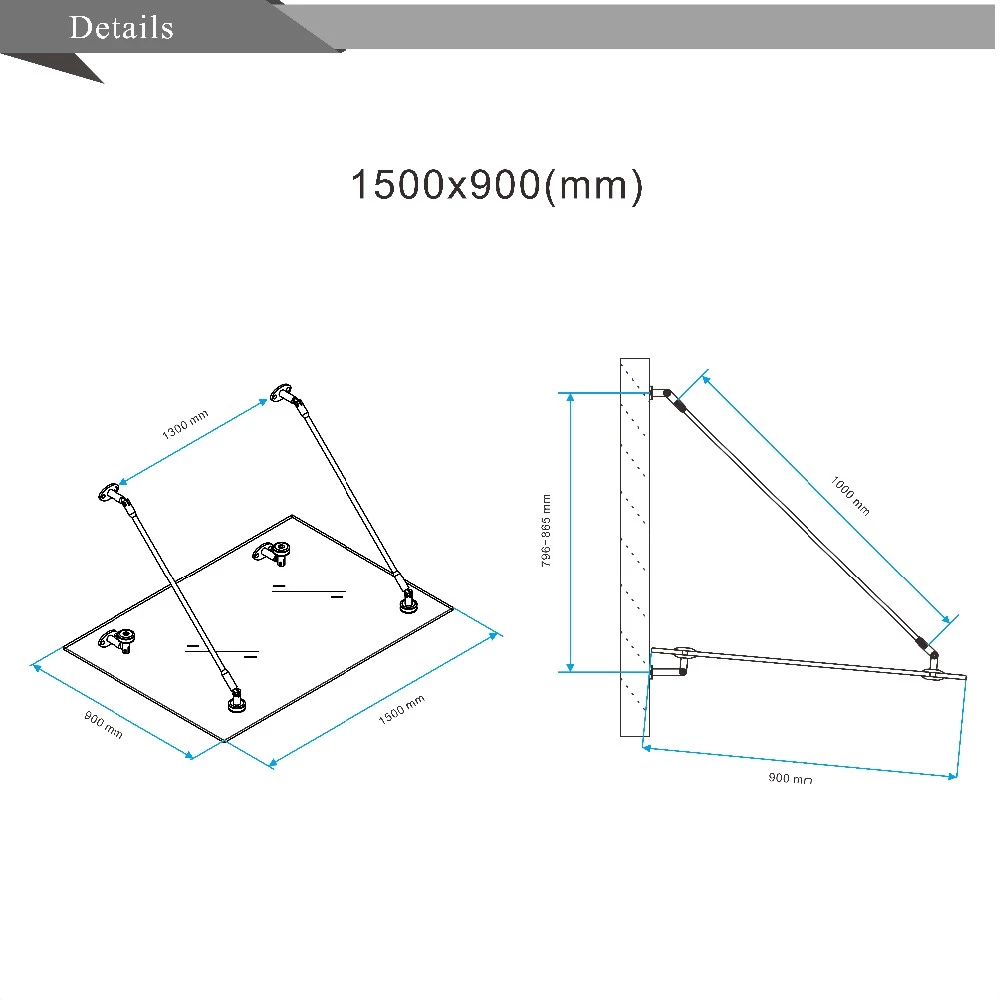 Details

1500x900(mm)

1300 mm

900 mm

1500 mm

796~865 mm

1000 mm

900 mm